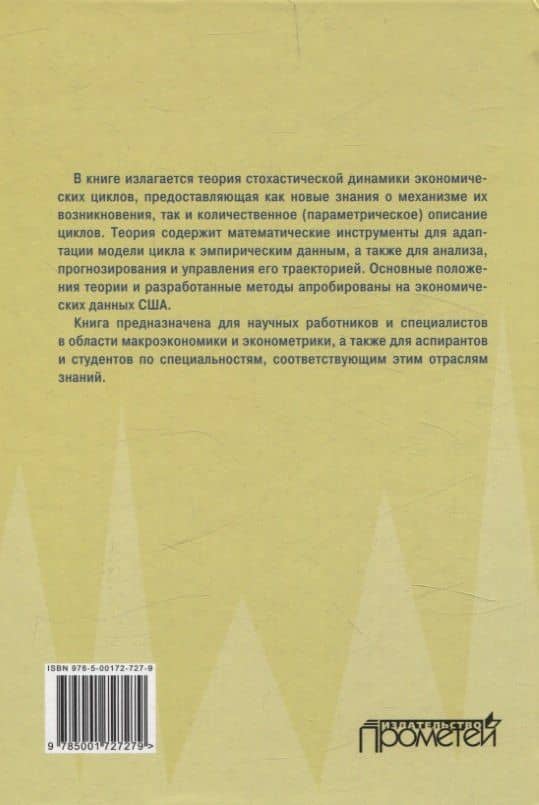 В книге излагается теория стохастической динамики экономических циклов, предоставляющая как новые знания о механизме их возникновения, так и количественное (параметрическое) описание циклов. Теория содержит математические инструменты для адаптации модели цикла к эмпирическим данным, а также для анализа, прогнозирования и управления его траекторией. Основные положения теории и разработанные методы апробированы на экономических данных США.

Книга предназначена для научных работников и специалистов в области макроэкономики и эконометрики, а также для аспирантов и студентов по специальностям, соответствующим этим отраслям знаний.

ISBN 978-5-00172-727-9

9 785001 727279 >

ИЗДАТЕЛЬСТВО ПРОМЕТЕЙ